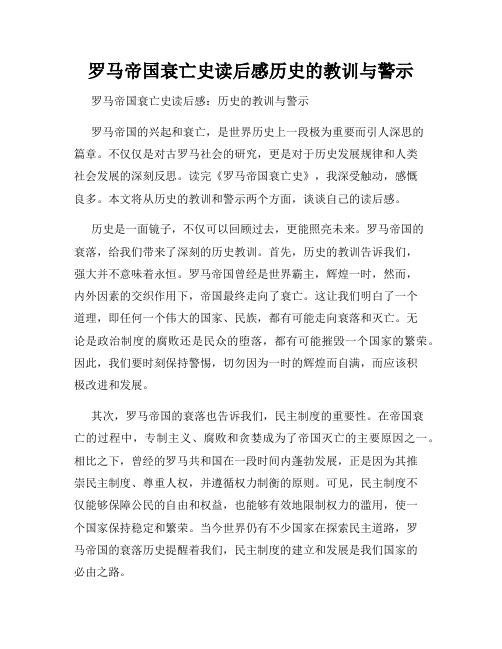 罗马帝国衰亡史读后感历史的教训与警示

罗马帝国衰亡史读后感：历史的教训与警示

罗马帝国的兴起和衰亡，是世界历史上一段极为重要而引人深思的篇章。不仅仅是对古罗马社会的研究，更是对于历史发展规律和人类社会发展的深刻反思。读完《罗马帝国衰亡史》，我深受触动，感慨良多。本文将从历史的教训和警示两个方面，谈谈自己的读后感。

历史是一面镜子，不仅可以回顾过去，更能照亮未来。罗马帝国的衰落，给我们带来了深刻的历史教训。首先，历史的教训告诉我们，强大并不意味着永恒。罗马帝国曾经是世界霸主，辉煌一时，然而，内外因素的交织作用下，帝国最终走向了衰亡。这让我们明白了一个道理，即任何一个伟大的国家、民族，都有可能走向衰落和灭亡。无论是政治制度的腐败还是民众的堕落，都有可能摧毁一个国家的繁荣。因此，我们要时刻保持警惕，切勿因为一时的辉煌而自满，而应该积极改进和发展。

其次，罗马帝国的衰落也告诉我们，民主制度的重要性。在帝国衰亡的过程中，专制主义、腐败和贪婪成为了帝国灭亡的主要原因之一。相比之下，曾经的罗马共和国在一段时间内蓬勃发展，正是因为其推崇民主制度、尊重人权，并遵循权力制衡的原则。可见，民主制度不仅能够保障公民的自由和权益，也能够有效地限制权力的滥用，使一个国家保持稳定和繁荣。当今世界仍有不少国家在探索民主道路，罗马帝国的衰落历史提醒着我们，民主制度的建立和发展是我们国家的必由之路。